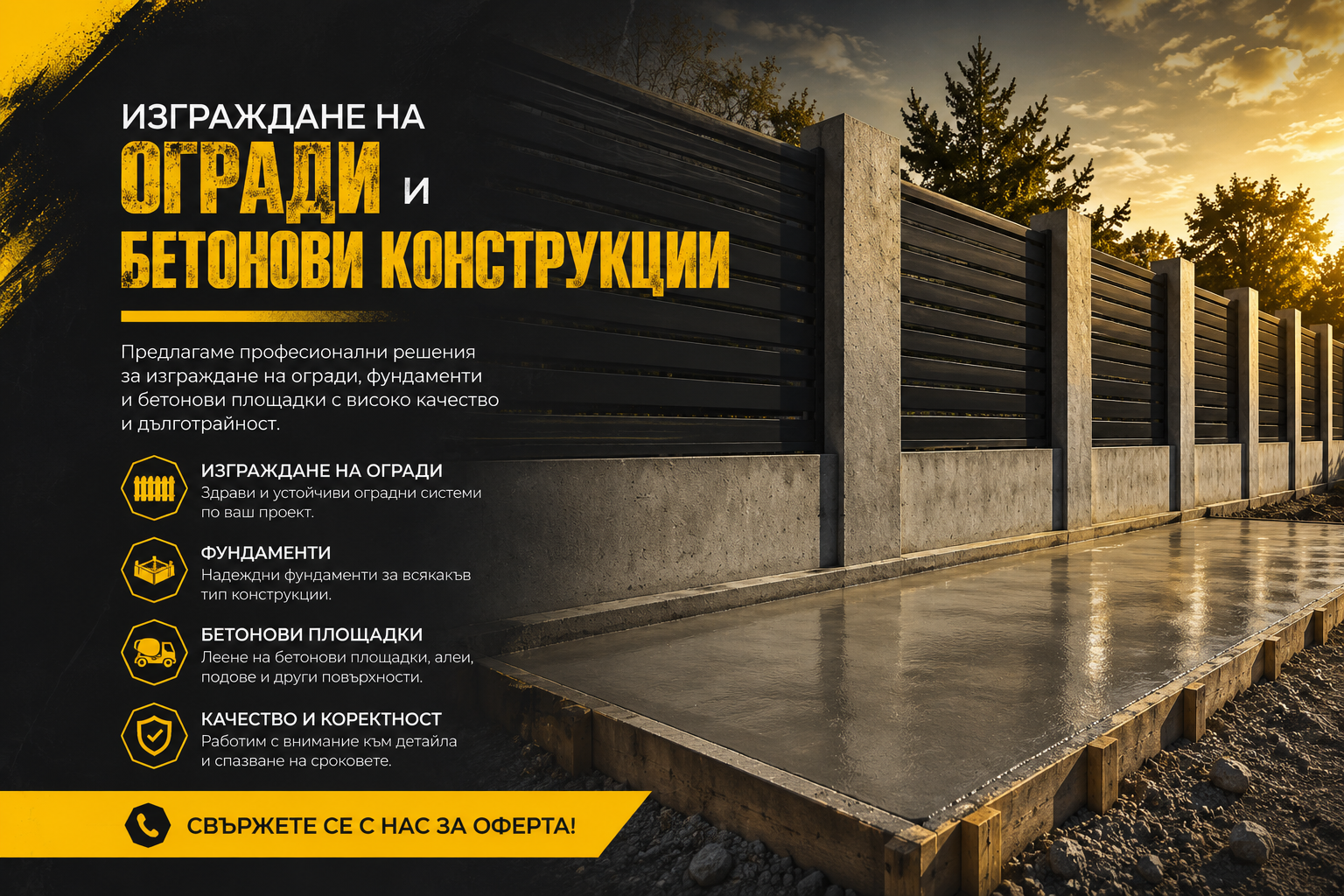 ИЗГРАЖДАНЕ НА
ОГРАДИ И
БЕТОНОВИ КОНСТРУКЦИИ

Предлагаме професионални решения за изграждане на огради, фундаменти и бетонови площадки с високо качество и дълготрайност.

ИЗГРАЖДАНЕ НА ОГРАДИ
Здрави и устойчиви оградни системи по ваш проект.

ФУНДАМЕНТИ
Надеждни фундаменти за всякакъв тип конструкции.

БЕТОНОВИ ПЛОЩАДКИ
Леене на бетонови площадки, алеи, подове и други повърхности.

КАЧЕСТВО И КОРЕКТНОСТ
Работим с внимание към детайла и спазване на сроковете.

СВЪРЖЕТЕ СЕ С НАС ЗА ОФЕРТА!